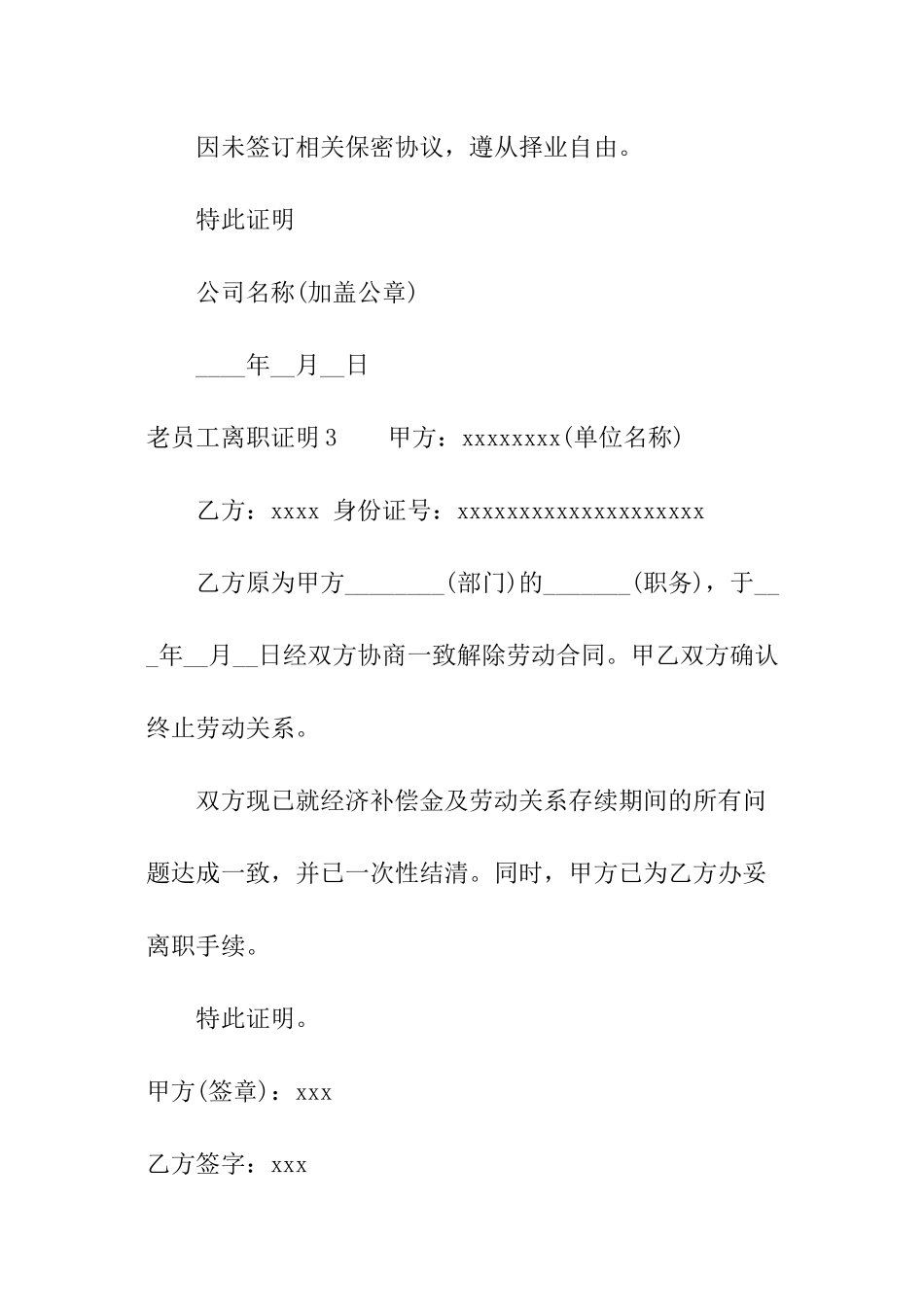 因未签订相关保密协议，遵从择业自由。

特此证明

公司名称(加盖公章)

____年__月__日

老员工离职证明3　　甲方：xxxxxxxx(单位名称)

乙方：xxxx 身份证号：xxxxxxxxxxxxxxxxxxxx

乙方原为甲方________(部门)的_______(职务)，于___年__月__日经双方协商一致解除劳动合同。甲乙双方确认终止劳动关系。

双方现已就经济补偿金及劳动关系存续期间的所有问题达成一致，并已一次性结清。同时，甲方已为乙方办妥离职手续。

特此证明。

甲方(签章)：xxx

乙方签字：xxx